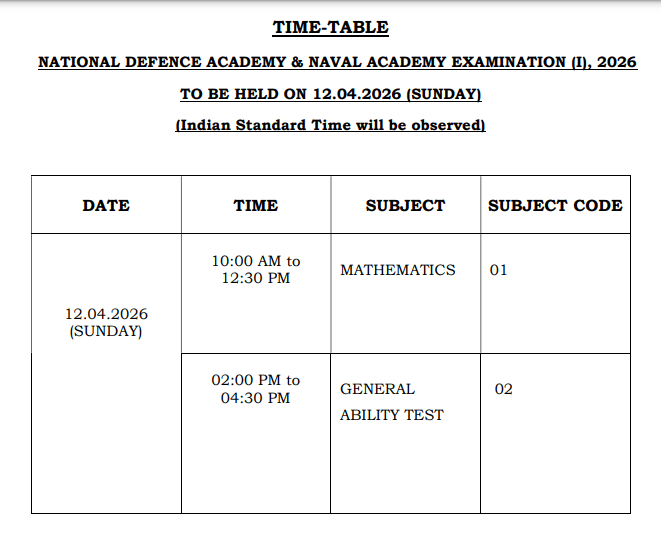 TIME-TABLE

NATIONAL DEFENCE ACADEMY & NAVAL ACADEMY EXAMINATION (I), 2026

TO BE HELD ON 12.04.2026 (SUNDAY)

(Indian Standard Time will be observed)

| DATE | TIME | SUBJECT | SUBJECT CODE |
|---|---|---|---|
| 12.04.2026 (SUNDAY) | 10:00 AM to 12:30 PM | MATHEMATICS | 01 |
| | 02:00 PM to 04:30 PM | GENERAL ABILITY TEST | 02 |